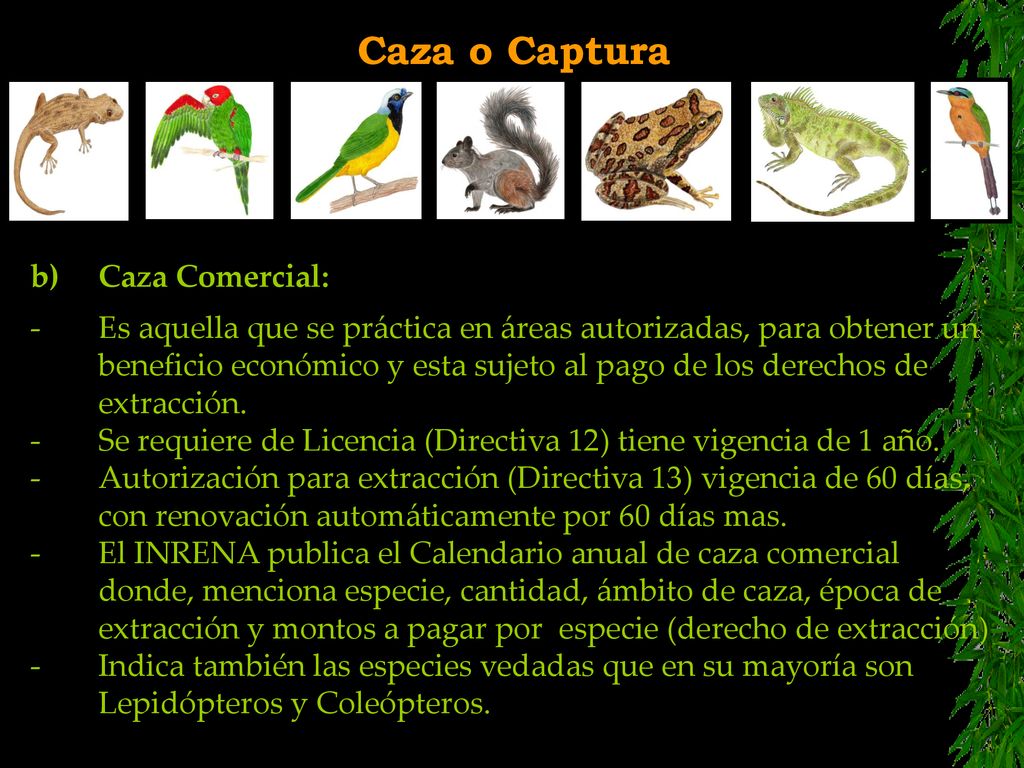 Caza o Captura

b) Caza Comercial:

- Es aquella que se práctica en áreas autorizadas, para obtener un beneficio económico y esta sujeto al pago de los derechos de extracción.
- Se requiere de Licencia (Directiva 12) tiene vigencia de 1 año.
- Autorización para extracción (Directiva 13) vigencia de 60 días, con renovación automáticamente por 60 días mas.
- El INRENA publica el Calendario anual de caza comercial donde, menciona especie, cantidad, ámbito de caza, época de extracción y montos a pagar por especie (derecho de extracción)
- Indica también las especies vedadas que en su mayoría son Lepidópteros y Coleópteros.